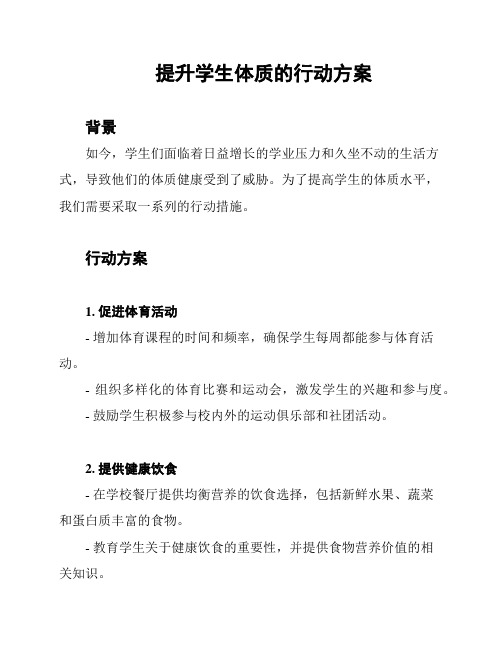 提升学生体质的行动方案

背景

如今，学生们面临着日益增长的学业压力和久坐不动的生活方式，导致他们的体质健康受到了威胁。为了提高学生的体质水平，我们需要采取一系列的行动措施。

行动方案

1. 促进体育活动

- 增加体育课程的时间和频率，确保学生每周都能参与体育活动。

- 组织多样化的体育比赛和运动会，激发学生的兴趣和参与度。

- 鼓励学生积极参与校内外的运动俱乐部和社团活动。

2. 提供健康饮食

- 在学校餐厅提供均衡营养的饮食选择，包括新鲜水果、蔬菜和蛋白质丰富的食物。

- 教育学生关于健康饮食的重要性，并提供食物营养价值的相关知识。